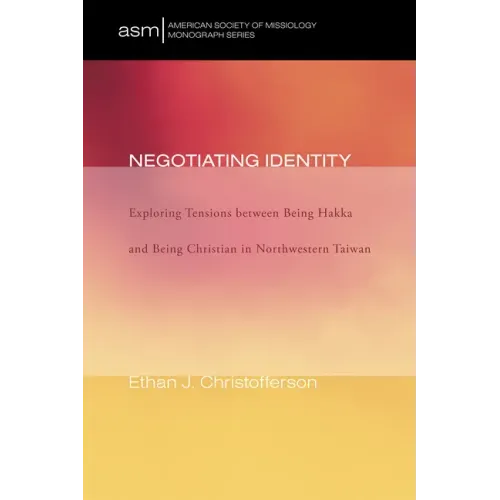 asm
AMERICAN SOCIETY OF MISSIOLOGY
MONOGRAPH SERIES

NEGOTIATING IDENTITY

Exploring Tensions between Being Hakka and Being Christian in Northwestern Taiwan

Ethan J. Christofferson